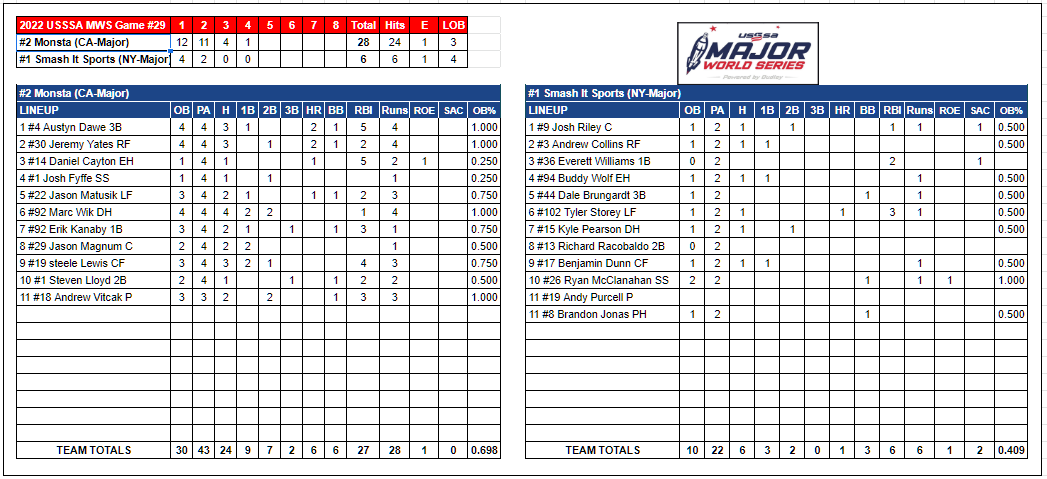 | 2022 USSSA MWS Game #29 | 1 | 2 | 3 | 4 | 5 | 6 | 7 | 8 | Total | Hits | E | LOB |
|---|---|---|---|---|---|---|---|---|---|---|---|---|
| #2 Monsta (CA-Major) | 12 | 11 | 4 | 1 | | | | | 28 | 24 | 1 | 3 |
| #1 Smash It Sports (NY-Major) | 4 | 2 | 0 | 0 | | | | | 6 | 6 | 1 | 4 |

USSSA MAJOR WORLD SERIES Powered by Dudley

#2 Monsta (CA-Major)

| LINEUP | OB | PA | H | 1B | 2B | 3B | HR | BB | RBI | Runs | ROE | SAC | OB% |
|---|---|---|---|---|---|---|---|---|---|---|---|---|---|
| 1 #4 Austyn Dawe 3B | 4 | 4 | 3 | 1 | | | 2 | 1 | 5 | 4 | | | 1.000 |
| 2 #30 Jeremy Yates RF | 4 | 4 | 3 | | 1 | | 2 | 1 | 2 | 4 | | | 1.000 |
| 3 #14 Daniel Cayton EH | 1 | 4 | 1 | | | | 1 | | 5 | 2 | 1 | | 0.250 |
| 4 #1 Josh Fyffe SS | 1 | 4 | 1 | | 1 | | | | | 1 | | | 0.250 |
| 5 #22 Jason Matusik LF | 3 | 4 | 2 | 1 | | | 1 | 1 | 2 | 3 | | | 0.750 |
| 6 #92 Marc Wik DH | 4 | 4 | 4 | 2 | 2 | | | | 1 | 4 | | | 1.000 |
| 7 #92 Erik Kanaby 1B | 3 | 4 | 2 | 1 | | 1 | | 1 | 3 | 1 | | | 0.750 |
| 8 #29 Jason Magnum C | 2 | 4 | 2 | 2 | | | | | | 1 | | | 0.500 |
| 9 #19 steele Lewis CF | 3 | 4 | 3 | 2 | 1 | | | | 4 | 3 | | | 0.750 |
| 10 #1 Steven Lloyd 2B | 2 | 4 | 1 | | | 1 | | 1 | 2 | 2 | | | 0.500 |
| 11 #18 Andrew Vitcak P | 3 | 3 | 2 | | 2 | | | 1 | 3 | 3 | | | 1.000 |
| TEAM TOTALS | 30 | 43 | 24 | 9 | 7 | 2 | 6 | 6 | 27 | 28 | 1 | 0 | 0.698 |

#1 Smash It Sports (NY-Major)

| LINEUP | OB | PA | H | 1B | 2B | 3B | HR | BB | RBI | Runs | ROE | SAC | OB% |
|---|---|---|---|---|---|---|---|---|---|---|---|---|---|
| 1 #9 Josh Riley C | 1 | 2 | 1 | | 1 | | | | 1 | 1 | | 1 | 0.500 |
| 2 #3 Andrew Collins RF | 1 | 2 | 1 | 1 | | | | | | | | | 0.500 |
| 3 #36 Everett Williams 1B | 0 | 2 | | | | | | | 2 | | | 1 | |
| 4 #94 Buddy Wolf EH | 1 | 2 | 1 | 1 | | | | | | 1 | | | 0.500 |
| 5 #44 Dale Brungardt 3B | 1 | 2 | | | | | | 1 | | 1 | | | 0.500 |
| 6 #102 Tyler Storey LF | 1 | 2 | 1 | | | | 1 | | 3 | 1 | | | 0.500 |
| 7 #15 Kyle Pearson DH | 1 | 2 | 1 | | 1 | | | | | | | | 0.500 |
| 8 #13 Richard Racobaldo 2B | 0 | 2 | | | | | | | | | | | |
| 9 #17 Benjamin Dunn CF | 1 | 2 | 1 | 1 | | | | | | 1 | | | 0.500 |
| 10 #26 Ryan McClanahan SS | 2 | 2 | | | | | | 1 | | 1 | 1 | | 1.000 |
| 11 #19 Andy Purcell P | | | | | | | | | | | | | |
| 11 #8 Brandon Jonas PH | 1 | 2 | | | | | | 1 | | | | | 0.500 |
| TEAM TOTALS | 10 | 22 | 6 | 3 | 2 | 0 | 1 | 3 | 6 | 6 | 1 | 2 | 0.409 |